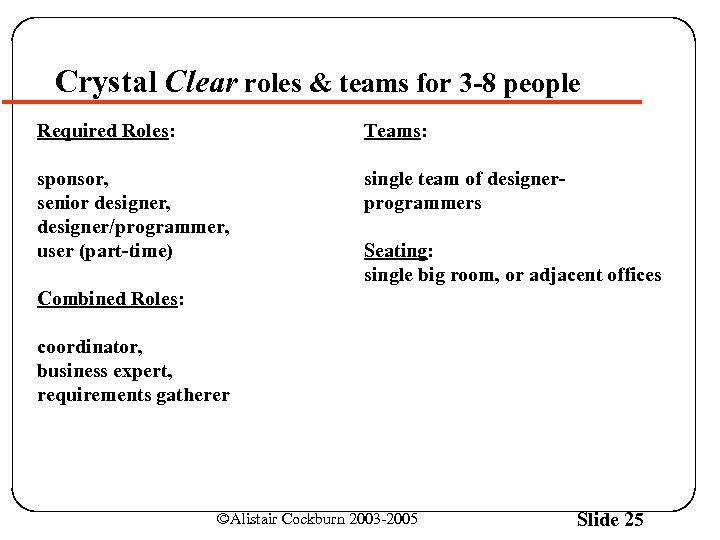 Crystal Clear roles & teams for 3-8 people

Required Roles:

sponsor,
senior designer,
designer/programmer,
user (part-time)

Combined Roles:

coordinator,
business expert,
requirements gatherer

Teams:

single team of designer-programmers

Seating:
single big room, or adjacent offices

©Alistair Cockburn 2003-2005

Slide 25